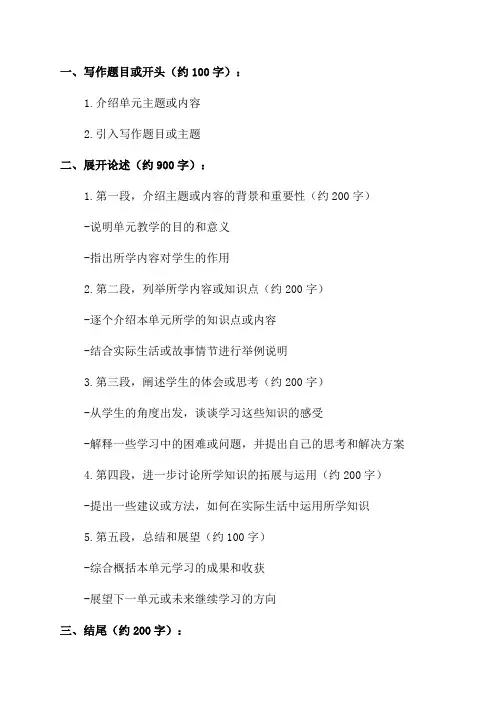 一、写作题目或开头（约 100 字）：

1.介绍单元主题或内容

2.引入写作题目或主题

二、展开论述（约 900 字）：

1.第一段，介绍主题或内容的背景和重要性（约 200 字）

-说明单元教学的目的和意义

-指出所学内容对学生的作用

2.第二段，列举所学内容或知识点（约 200 字）

-逐个介绍本单元所学的知识点或内容

-结合实际生活或故事情节进行举例说明

3.第三段，阐述学生的体会或思考（约 200 字）

-从学生的角度出发，谈谈学习这些知识的感受

-解释一些学习中的困难或问题，并提出自己的思考和解决方案

4.第四段，进一步讨论所学知识的拓展与运用（约 200 字）

-提出一些建议或方法，如何在实际生活中运用所学知识

5.第五段，总结和展望（约 100 字）

-综合概括本单元学习的成果和收获

-展望下一单元或未来继续学习的方向

三、结尾（约 200 字）：